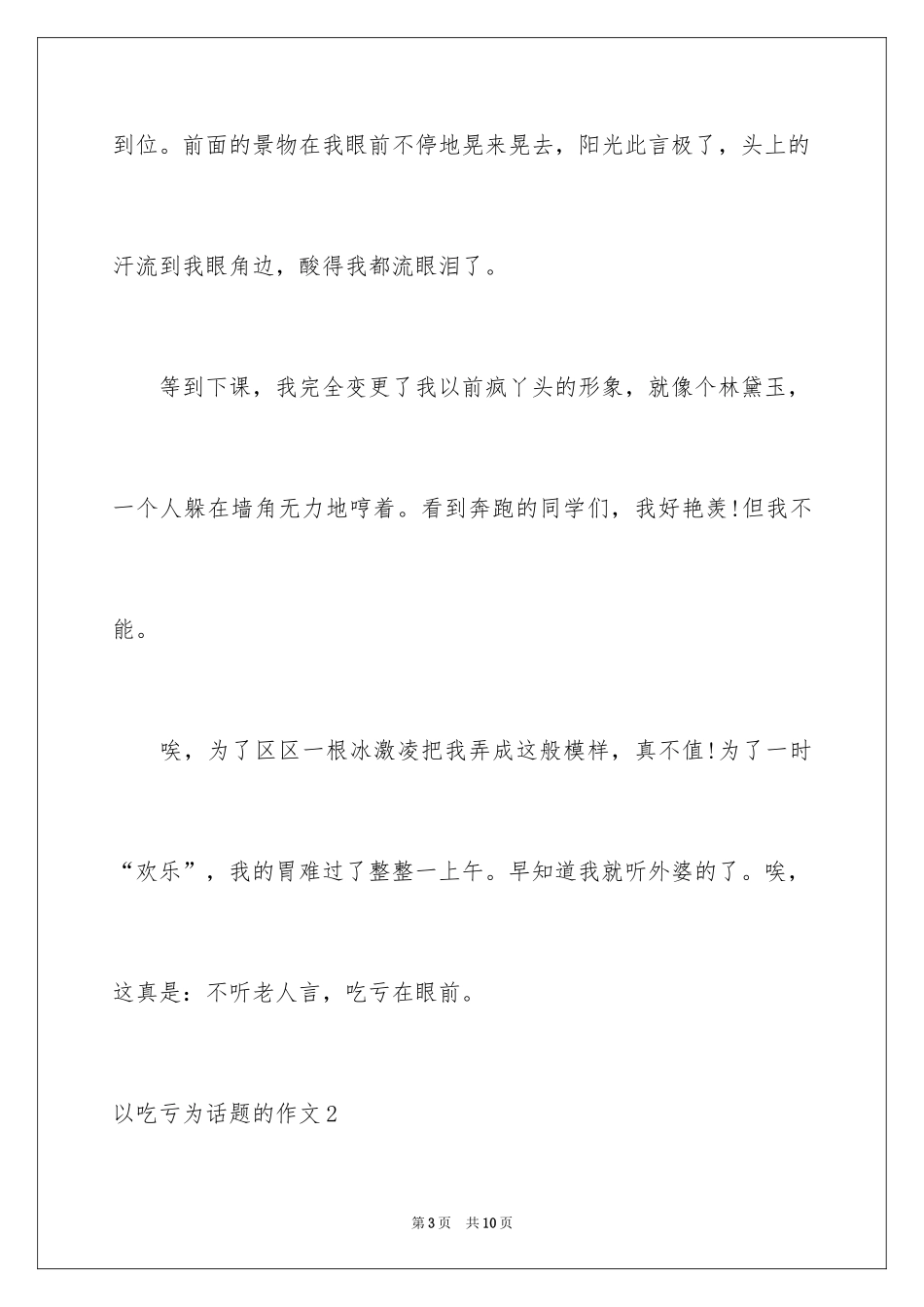 到位。前面的景物在我眼前不停地晃来晃去，阳光此言极了，头上的汗流到我眼角边，酸得我都流眼泪了。

等到下课，我完全变更了我以前疯丫头的形象，就像个林黛玉，一个人躲在墙角无力地哼着。看到奔跑的同学们，我好艳羡!但我不能。

唉，为了区区一根冰激凌把我弄成这般模样，真不值!为了一时“欢乐”，我的胃难过了整整一上午。早知道我就听外婆的了。唉，这真是：不听老人言，吃亏在眼前。

以吃亏为话题的作文2

第3页 共10页